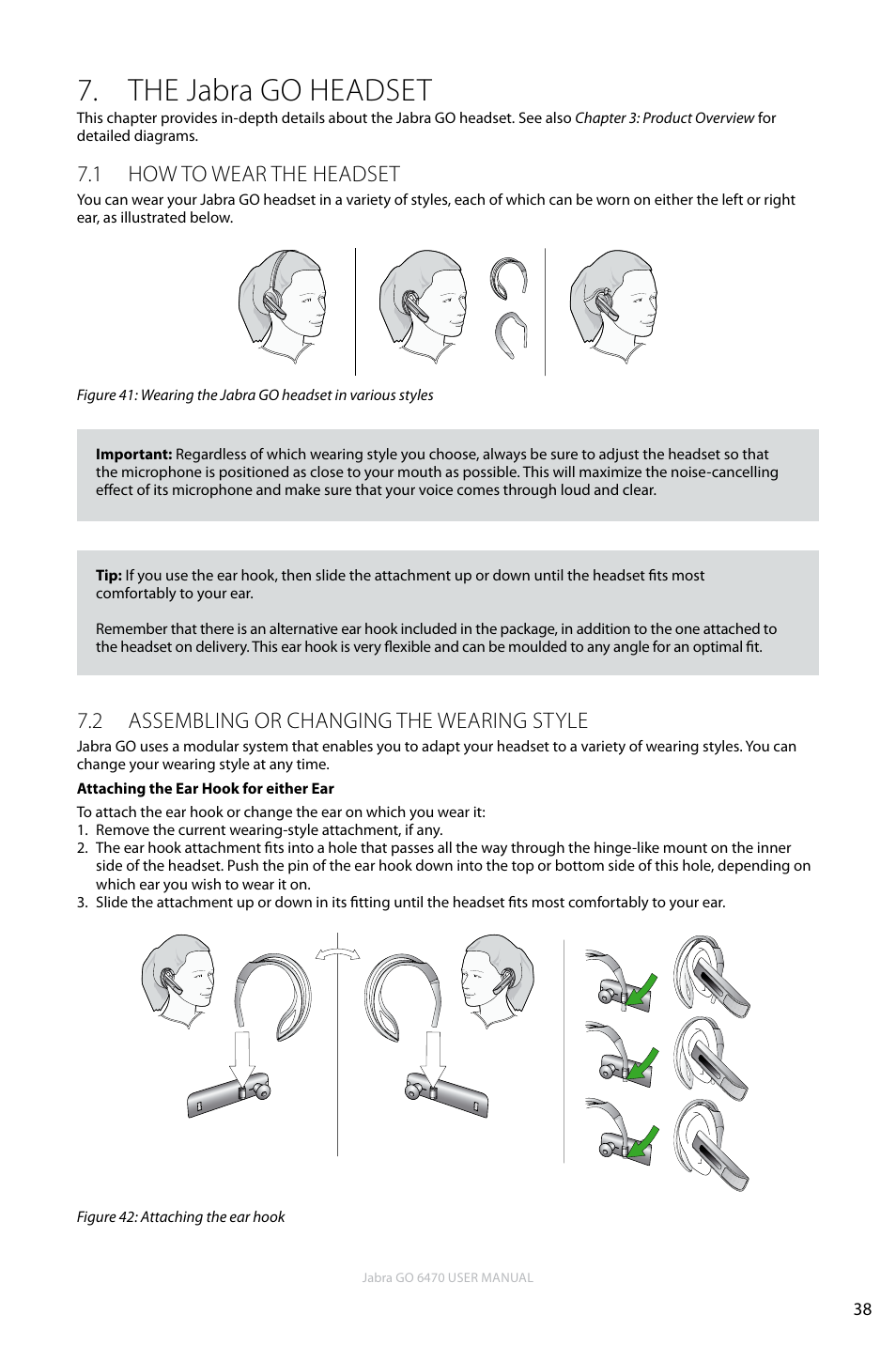 7. THE Jabra GO HEADSET

This chapter provides in-depth details about the Jabra GO headset. See also Chapter 3: Product Overview for detailed diagrams.

7.1 HOW TO WEAR THE HEADSET

You can wear your Jabra GO headset in a variety of styles, each of which can be worn on either the left or right ear, as illustrated below.

Figure 41: Wearing the Jabra GO headset in various styles

Important: Regardless of which wearing style you choose, always be sure to adjust the headset so that the microphone is positioned as close to your mouth as possible. This will maximize the noise-cancelling effect of its microphone and make sure that your voice comes through loud and clear.

Tip: If you use the ear hook, then slide the attachment up or down until the headset fits most comfortably to your ear.

Remember that there is an alternative ear hook included in the package, in addition to the one attached to the headset on delivery. This ear hook is very flexible and can be moulded to any angle for an optimal fit.

7.2 ASSEMBLING OR CHANGING THE WEARING STYLE

Jabra GO uses a modular system that enables you to adapt your headset to a variety of wearing styles. You can change your wearing style at any time.

Attaching the Ear Hook for either Ear

To attach the ear hook or change the ear on which you wear it:
1. Remove the current wearing-style attachment, if any.
2. The ear hook attachment fits into a hole that passes all the way through the hinge-like mount on the inner side of the headset. Push the pin of the ear hook down into the top or bottom side of this hole, depending on which ear you wish to wear it on.
3. Slide the attachment up or down in its fitting until the headset fits most comfortably to your ear.

Figure 42: Attaching the ear hook

Jabra GO 6470 USER MANUAL

38